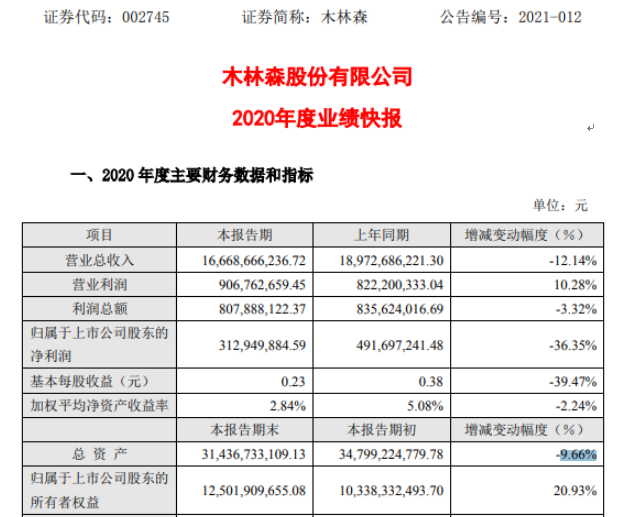 证券代码：002745　　证券简称：木林森　　公告编号：2021-012

木林森股份有限公司

2020年度业绩快报

一、2020 年度主要财务数据和指标

单位：元

| 项目 | 本报告期 | 上年同期 | 增减变动幅度（%） |
|---|---|---|---|
| 营业总收入 | 16,668,666,236.72 | 18,972,686,221.30 | -12.14% |
| 营业利润 | 906,762,659.45 | 822,200,333.04 | 10.28% |
| 利润总额 | 807,888,122.37 | 835,624,016.69 | -3.32% |
| 归属于上市公司股东的净利润 | 312,949,884.59 | 491,697,241.48 | -36.35% |
| 基本每股收益（元） | 0.23 | 0.38 | -39.47% |
| 加权平均净资产收益率 | 2.84% | 5.08% | -2.24% |
|  | 本报告期末 | 本报告期初 | 增减变动幅度（%） |
| 总 资 产 | 31,436,733,109.13 | 34,799,224,779.78 | -9.66% |
| 归属于上市公司股东的所有者权益 | 12,501,909,655.08 | 10,338,332,493.70 | 20.93% |